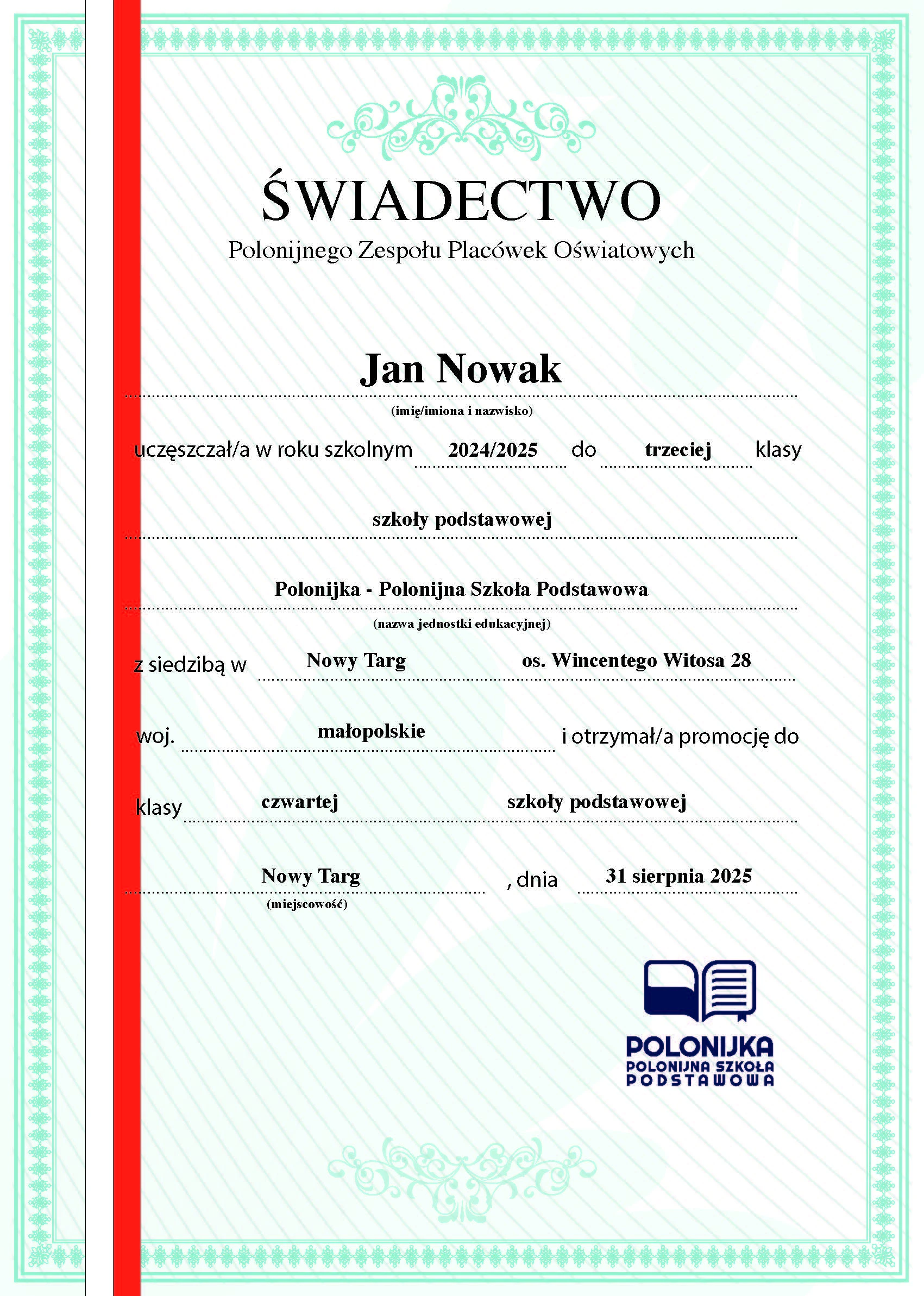 ŚWIADECTWO
Polonijnego Zespołu Placówek Oświatowych

Jan Nowak
(imię/imiona i nazwisko)

uczęszczał/a w roku szkolnym 2024/2025 do trzeciej klasy

szkoły podstawowej

Polonijka - Polonijna Szkoła Podstawowa
(nazwa jednostki edukacyjnej)

z siedzibą w Nowy Targ os. Wincentego Witosa 28

woj. małopolskie i otrzymał/a promocję do

klasy czwartej szkoły podstawowej

Nowy Targ , dnia 31 sierpnia 2025
(miejscowość)

POLONIJKA
POLONIJNA SZKOŁA
PODSTAWOWA